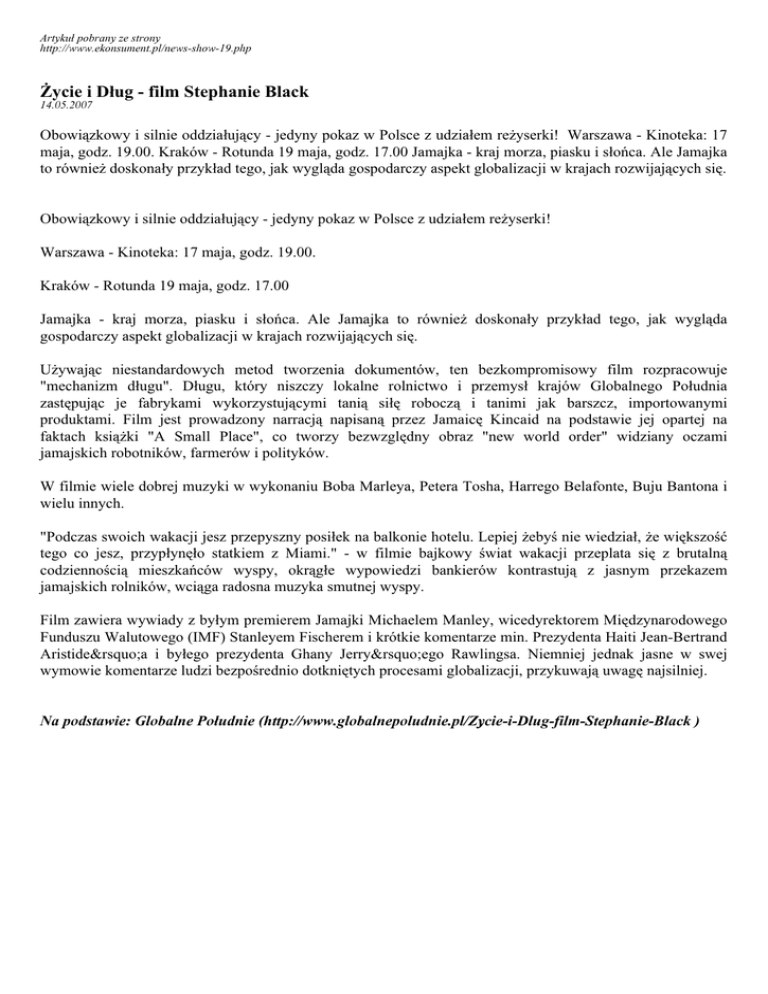 Artykuł pobrany ze strony
http://www.ekonsument.pl/news-show-19.php

Życie i Dług - film Stephanie Black
14.05.2007

Obowiązkowy i silnie oddziałujący - jedyny pokaz w Polsce z udziałem reżyserki! Warszawa - Kinoteka: 17 maja, godz. 19.00. Kraków - Rotunda 19 maja, godz. 17.00 Jamajka - kraj morza, piasku i słońca. Ale Jamajka to również doskonały przykład tego, jak wygląda gospodarczy aspekt globalizacji w krajach rozwijających się.

Obowiązkowy i silnie oddziałujący - jedyny pokaz w Polsce z udziałem reżyserki!

Warszawa - Kinoteka: 17 maja, godz. 19.00.

Kraków - Rotunda 19 maja, godz. 17.00

Jamajka - kraj morza, piasku i słońca. Ale Jamajka to również doskonały przykład tego, jak wygląda gospodarczy aspekt globalizacji w krajach rozwijających się.

Używając niestandardowych metod tworzenia dokumentów, ten bezkompromisowy film rozpracowuje "mechanizm długu". Długu, który niszczy lokalne rolnictwo i przemysł krajów Globalnego Południa zastępując je fabrykami wykorzystującymi tanią siłę roboczą i tanimi jak barszcz, importowanymi produktami. Film jest prowadzony narracją napisaną przez Jamaicę Kincaid na podstawie jej opartej na faktach książki "A Small Place", co tworzy bezwzględny obraz "new world order" widziany oczami jamajskich robotników, farmerów i polityków.

W filmie wiele dobrej muzyki w wykonaniu Boba Marleya, Petera Tosha, Harrego Belafonte, Buju Bantona i wielu innych.

"Podczas swoich wakacji jesz przepyszny posiłek na balkonie hotelu. Lepiej żebyś nie wiedział, że większość tego co jesz, przypłynęło statkiem z Miami." - w filmie bajkowy świat wakacji przeplata się z brutalną codziennością mieszkańców wyspy, okrągłe wypowiedzi bankierów kontrastują z jasnym przekazem jamajskich rolników, wciąga radosna muzyka smutnej wyspy.

Film zawiera wywiady z byłym premierem Jamajki Michaelem Manley, wicedyrektorem Międzynarodowego Funduszu Walutowego (IMF) Stanleyem Fischerem i krótkie komentarze min. Prezydenta Haiti Jean-Bertrand Aristide&rsquo;a i byłego prezydenta Ghany Jerry&rsquo;ego Rawlingsa. Niemniej jednak jasne w swej wymowie komentarze ludzi bezpośrednio dotkniętych procesami globalizacji, przykuwają uwagę najsilniej.

Na podstawie: Globalne Południe (http://www.globalnepoludnie.pl/Zycie-i-Dlug-film-Stephanie-Black )